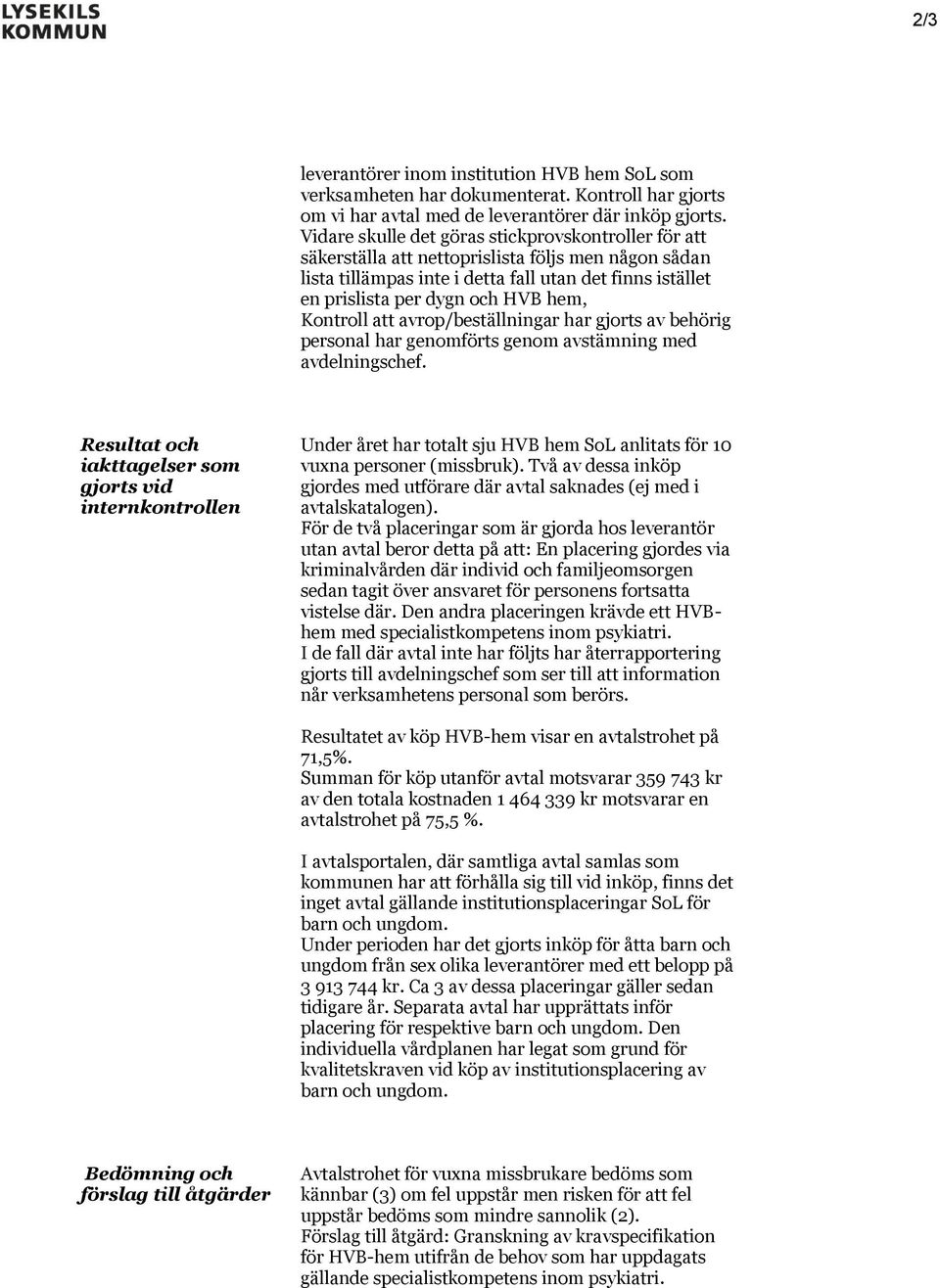 LYSEKILS KOMMUN

2/3

leverantörer inom institution HVB hem SoL som verksamheten har dokumenterat. Kontroll har gjorts om vi har avtal med de leverantörer där inköp gjorts. Vidare skulle det göras stickprovskontroller för att säkerställa att nettoprislista följs men någon sådan lista tillämpas inte i detta fall utan det finns istället en prislista per dygn och HVB hem, Kontroll att avrop/beställningar har gjorts av behörig personal har genomförts genom avstämning med avdelningschef.

Resultat och iakttagelser som gjorts vid internkontrollen

Under året har totalt sju HVB hem SoL anlitats för 10 vuxna personer (missbruk). Två av dessa inköp gjordes med utförare där avtal saknades (ej med i avtalskatalogen).
För de två placeringar som är gjorda hos leverantör utan avtal beror detta på att: En placering gjordes via kriminalvården där individ och familjeomsorgen sedan tagit över ansvaret för personens fortsatta vistelse där. Den andra placeringen krävde ett HVB-hem med specialistkompetens inom psykiatri.
I de fall där avtal inte har följts har återrapportering gjorts till avdelningschef som ser till att information når verksamhetens personal som berörs.

Resultatet av köp HVB-hem visar en avtalstrohet på 71,5%.
Summan för köp utanför avtal motsvarar 359 743 kr av den totala kostnaden 1 464 339 kr motsvarar en avtalstrohet på 75,5 %.

I avtalsportalen, där samtliga avtal samlas som kommunen har att förhålla sig till vid inköp, finns det inget avtal gällande institutionsplaceringar SoL för barn och ungdom.
Under perioden har det gjorts inköp för åtta barn och ungdom från sex olika leverantörer med ett belopp på 3 913 744 kr. Ca 3 av dessa placeringar gäller sedan tidigare år. Separata avtal har upprättats inför placering för respektive barn och ungdom. Den individuella vårdplanen har legat som grund för kvalitetskraven vid köp av institutionsplacering av barn och ungdom.

Bedömning och förslag till åtgärder

Avtalstrohet för vuxna missbrukare bedöms som kännbar (3) om fel uppstår men risken för att fel uppstår bedöms som mindre sannolik (2).
Förslag till åtgärd: Granskning av kravspecifikation för HVB-hem utifrån de behov som har uppdagats gällande specialistkompetens inom psykiatri.